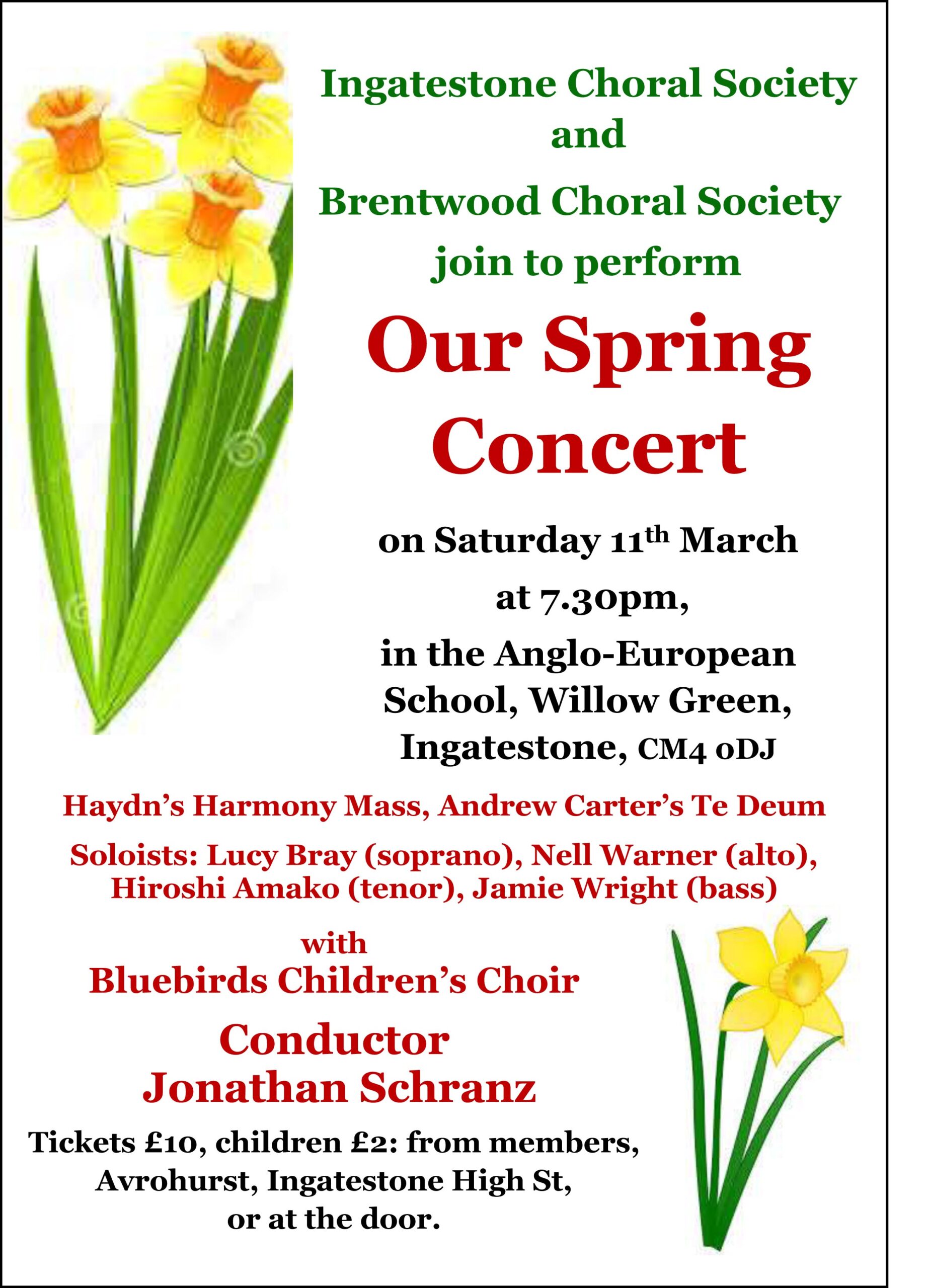 Ingatestone Choral Society
and
Brentwood Choral Society
join to perform

Our Spring Concert

on Saturday 11th March
at 7.30pm,
in the Anglo-European School, Willow Green, Ingatestone, CM4 0DJ

Haydn's Harmony Mass, Andrew Carter's Te Deum

Soloists: Lucy Bray (soprano), Nell Warner (alto), Hiroshi Amako (tenor), Jamie Wright (bass)

with
Bluebirds Children's Choir

Conductor
Jonathan Schranz

Tickets £10, children £2: from members, Avrohurst, Ingatestone High St, or at the door.